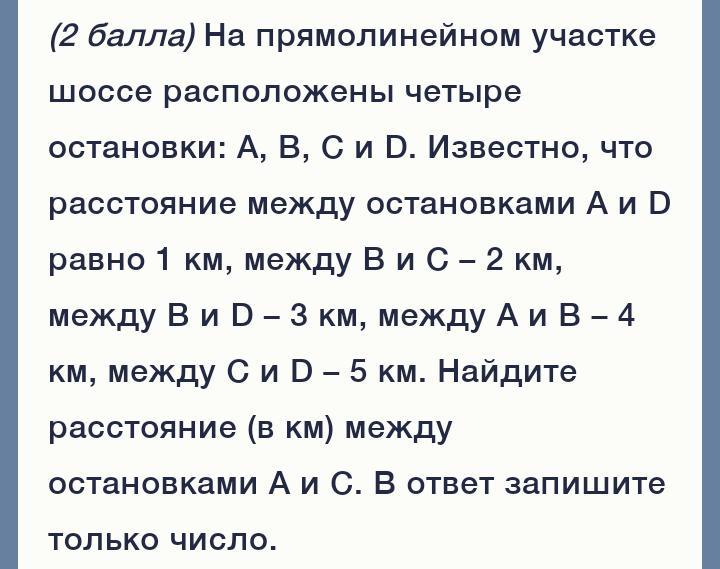 (2 балла) На прямолинейном участке шоссе расположены четыре остановки: A, B, C и D. Известно, что расстояние между остановками A и D равно 1 км, между B и C – 2 км, между B и D – 3 км, между A и B – 4 км, между C и D – 5 км. Найдите расстояние (в км) между остановками A и C. В ответ запишите только число.